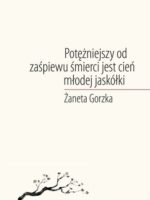 Potężniejszy od zaśpiewu śmierci jest cień młodej jaskółki

Żaneta Gorzka